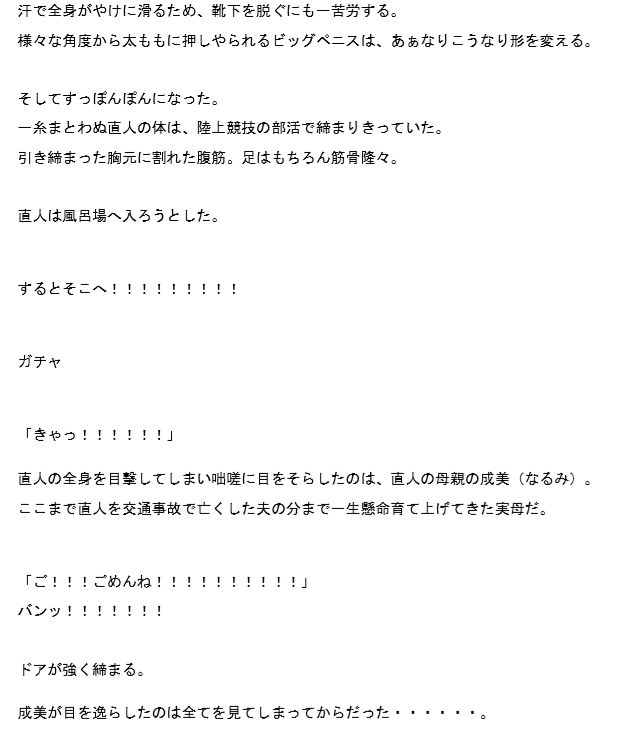 汗で全身がやけに滑るため、靴下を脱ぐにも一苦労する。

様々な角度から太ももに押しやられるビッグペニスは、あぁなりこうなり形を変える。

そしてすっぽんぽんになった。

一糸まとわぬ直人の体は、陸上競技の部活で締まりきっていた。

引き締まった胸元に割れた腹筋。足はもちろん筋骨隆々。

直人は風呂場へ入ろうとした。

するとそこへ！！！！！！！！！

ガチャ

「きゃっ！！！！！！」

直人の全身を目撃してしまい咄嗟に目をそらしたのは、直人の母親の成美（なるみ）。

ここまで直人を交通事故で亡くした夫の分まで一生懸命育て上げてきた実母だ。

「ご！！！ごめんね！！！！！！！！！！」

バンッ！！！！！！！

ドアが強く締まる。

成美が目を逸らしたのは全てを見てしまってからだった・・・・・・。